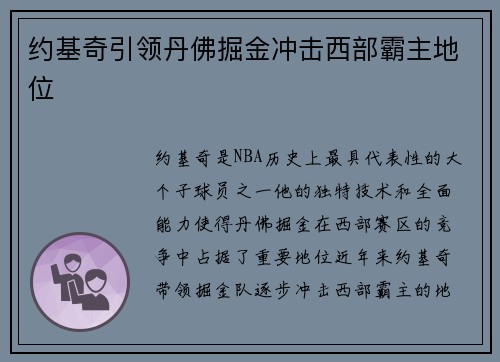 约基奇引领丹佛掘金冲击西部霸主地位

约基奇是NBA历史上最具代表性的大个子球员之一他的独特技术和全面能力使得丹佛掘金在西部赛区的竞争中占据了重要地位近年来约基奇带领掘金队逐步冲击西部霸主的地